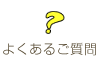 ?
よくあるご質問